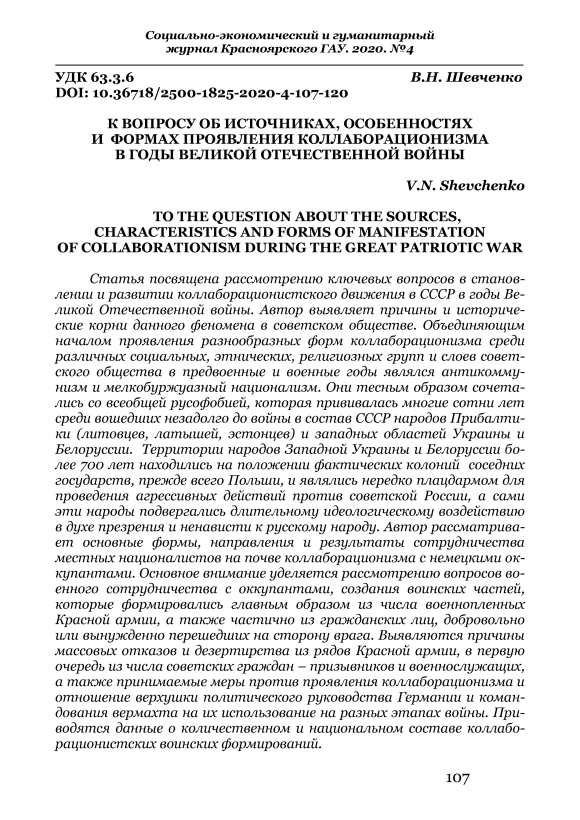 Социально-экономический и гуманитарный журнал Красноярского ГАУ. 2020. №4

УДК 63.3.6
DOI: 10.36718/2500-1825-2020-4-107-120

В.Н. Шевченко

К ВОПРОСУ ОБ ИСТОЧНИКАХ, ОСОБЕННОСТЯХ И ФОРМАХ ПРОЯВЛЕНИЯ КОЛЛАБОРАЦИОНИЗМА В ГОДЫ ВЕЛИКОЙ ОТЕЧЕСТВЕННОЙ ВОЙНЫ

V.N. Shevchenko

TO THE QUESTION ABOUT THE SOURCES, CHARACTERISTICS AND FORMS OF MANIFESTATION OF COLLABORATIONISM DURING THE GREAT PATRIOTIC WAR

Статья посвящена рассмотрению ключевых вопросов в становлении и развитии коллаборационистского движения в СССР в годы Великой Отечественной войны. Автор выявляет причины и исторические корни данного феномена в советском обществе. Объединяющим началом проявления разнообразных форм коллаборационизма среди различных социальных, этнических, религиозных групп и слоев советского общества в предвоенные и военные годы являлся антикоммунизм и мелкобуржуазный национализм. Они тесным образом сочетались со всеобщей русофобией, которая прививалась многие сотни лет среди вошедших незадолго до войны в состав СССР народов Прибалтики (литовцев, латышей, эстонцев) и западных областей Украины и Белоруссии. Территории народов Западной Украины и Белоруссии более 700 лет находились на положении фактических колоний соседних государств, прежде всего Польши, и являлись нередко плацдармом для проведения агрессивных действий против советской России, а сами эти народы подвергались длительному идеологическому воздействию в духе презрения и ненависти к русскому народу. Автор рассматривает основные формы, направления и результаты сотрудничества местных националистов на почве коллаборационизма с немецкими оккупантами. Основное внимание уделяется рассмотрению вопросов военного сотрудничества с оккупантами, создания воинских частей, которые формировались главным образом из числа военнопленных Красной армии, а также частично из гражданских лиц, добровольно или вынужденно перешедших на сторону врага. Выявляются причины массовых отказов и дезертирства из рядов Красной армии, в первую очередь из числа советских граждан – призывников и военнослужащих, а также принимаемые меры против проявления коллаборационизма и отношение верхушки политического руководства Германии и командования вермахта на их использование на разных этапах войны. Приводятся данные о количественном и национальном составе коллаборационистских воинских формирований.

107